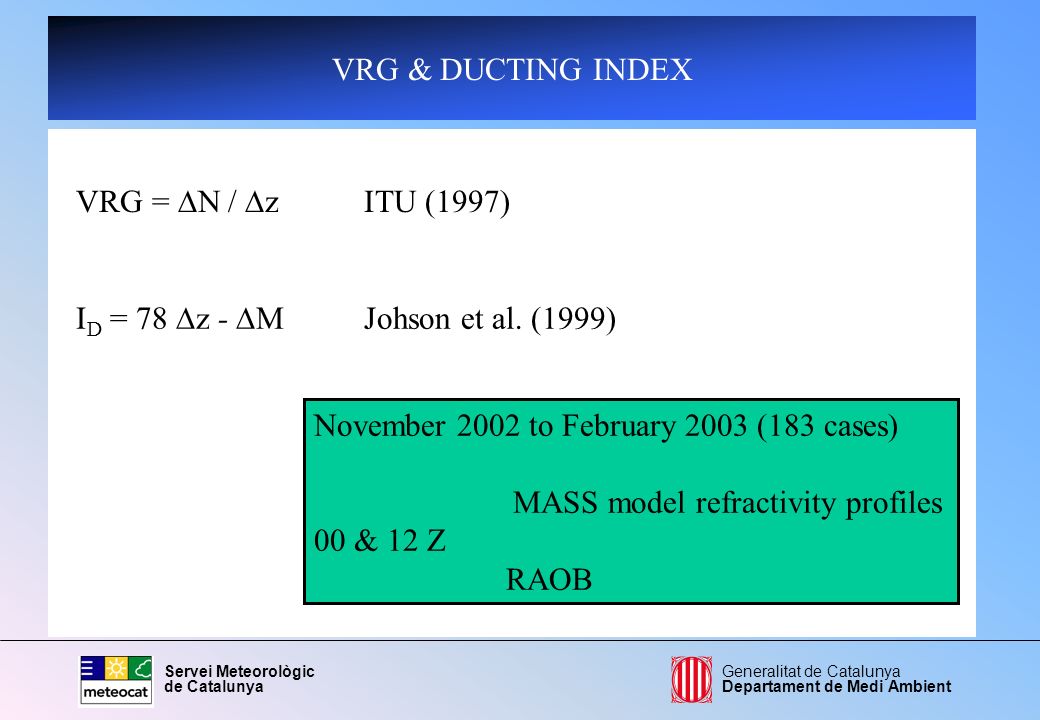 VRG & DUCTING INDEX

VRG = $\Delta N / \Delta z$ ITU (1997)

$I_D = 78 \Delta z - \Delta M$ Johson et al. (1999)

November 2002 to February 2003 (183 cases)

MASS model refractivity profiles 00 & 12 Z

RAOB

meteocat

Servei Meteorològic de Catalunya

Generalitat de Catalunya
Departament de Medi Ambient